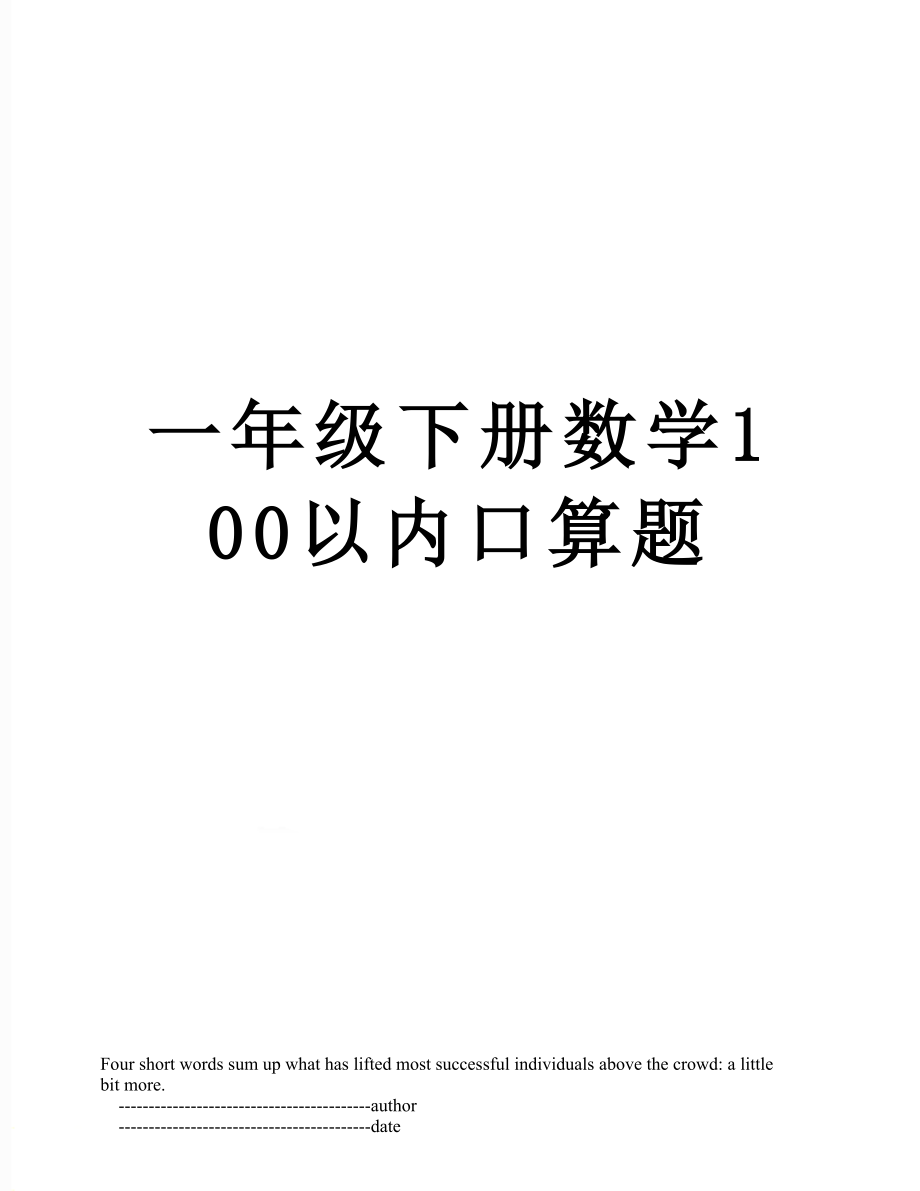 一年级下册数学100以内口算题

Four short words sum up what has lifted most successful individuals above the crowd: a little bit more.

------------------------------------------author

------------------------------------------date